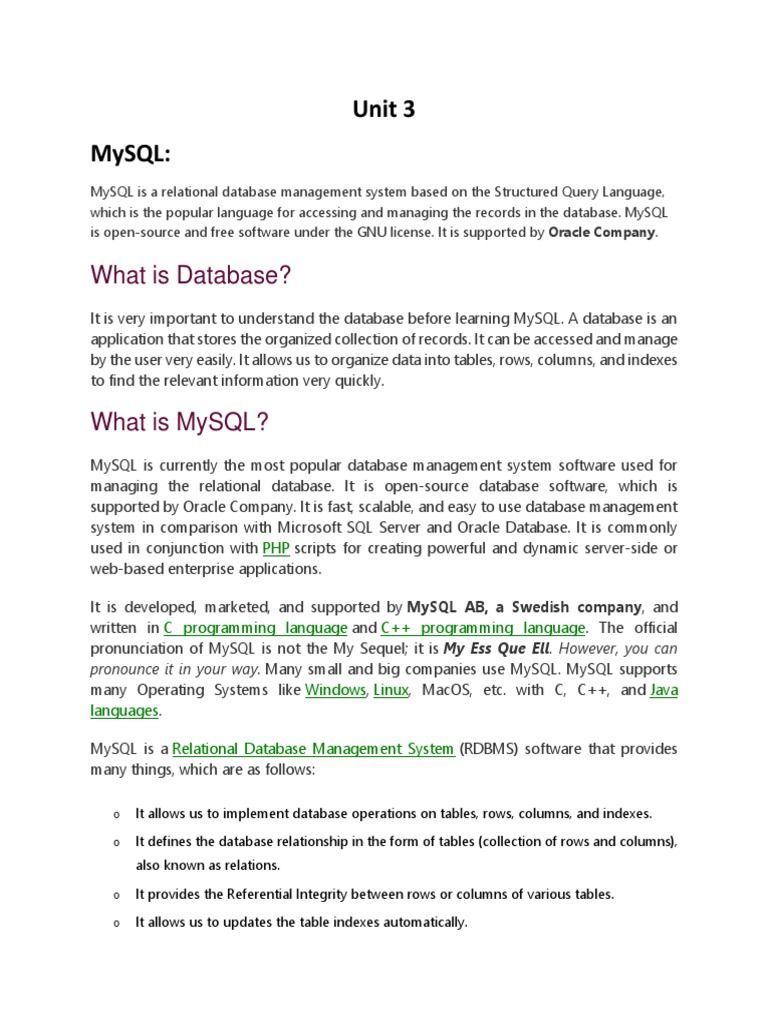 Unit 3

MySQL:

MySQL is a relational database management system based on the Structured Query Language, which is the popular language for accessing and managing the records in the database. MySQL is open-source and free software under the GNU license. It is supported by Oracle Company.

What is Database?

It is very important to understand the database before learning MySQL. A database is an application that stores the organized collection of records. It can be accessed and manage by the user very easily. It allows us to organize data into tables, rows, columns, and indexes to find the relevant information very quickly.

What is MySQL?

MySQL is currently the most popular database management system software used for managing the relational database. It is open-source database software, which is supported by Oracle Company. It is fast, scalable, and easy to use database management system in comparison with Microsoft SQL Server and Oracle Database. It is commonly used in conjunction with PHP scripts for creating powerful and dynamic server-side or web-based enterprise applications.

It is developed, marketed, and supported by MySQL AB, a Swedish company, and written in C programming language and C++ programming language. The official pronunciation of MySQL is not the My Sequel; it is My Ess Que Ell. However, you can pronounce it in your way. Many small and big companies use MySQL. MySQL supports many Operating Systems like Windows, Linux, MacOS, etc. with C, C++, and Java languages.

MySQL is a Relational Database Management System (RDBMS) software that provides many things, which are as follows:

o It allows us to implement database operations on tables, rows, columns, and indexes.
o It defines the database relationship in the form of tables (collection of rows and columns), also known as relations.
o It provides the Referential Integrity between rows or columns of various tables.
o It allows us to updates the table indexes automatically.